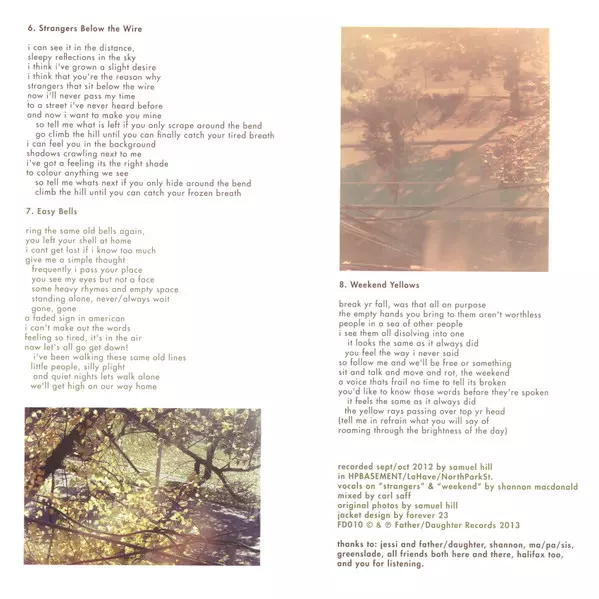 6. Strangers Below the Wire

i can see it in the distance,
sleepy reflections in the sky
i think i've grown a slight desire
i think that you're the reason why
strangers that sit below the wire
now i'll never pass my time
to a street i've never heard before
and now i want to make you mine
so tell me what is left if you only scrape around the bend
go climb the hill until you can finally catch your tired breath
i can feel you in the background
shadows crawling next to me
i've got a feeling its the right shade
to colour anything we see
so tell me whats next if you only hide around the bend
climb the hill until you can catch your frozen breath

7. Easy Bells

ring the same old bells again,
you left your shell at home
i cant get lost if i know too much
give me a simple thought
frequently i pass your place
you see my eyes but not a face
some heavy rhymes and empty space
standing alone, never/always wait
gone, gone
a faded sign in american
i can't make out the words
feeling so tired, it's in the air
now let's all go get down!
i've been walking these same old lines
little people, silly plight
and quiet nights lets walk alone
we'll get high on our way home

8. Weekend Yellows

break yr fall, was that all on purpose
the empty hands you bring to them aren't worthless
people in a sea of other people
i see them all disolving into one
it looks the same as it always did
you feel the way i never said
so follow me and we'll be free or something
sit and talk and move and rot, the weekend
a voice thats frail no time to tell its broken
you'd like to know those words before they're spoken
it feels the same as it always did
the yellow rays passing over top yr head
(tell me in refrain what you will say of
roaming through the brightness of the day)

recorded sept/oct 2012 by samuel hill
in HPBASEMENT/LaHave/NorthParkSt.
vocals on "strangers" & "weekend" by shannon macdonald
mixed by carl saff
original photos by samuel hill
jacket design by forever 23
FD010 © & ℗ Father/Daughter Records 2013

thanks to: jessi and father/daughter, shannon, ma/pa/sis, greenslade, all friends both here and there, halifax too, and you for listening.